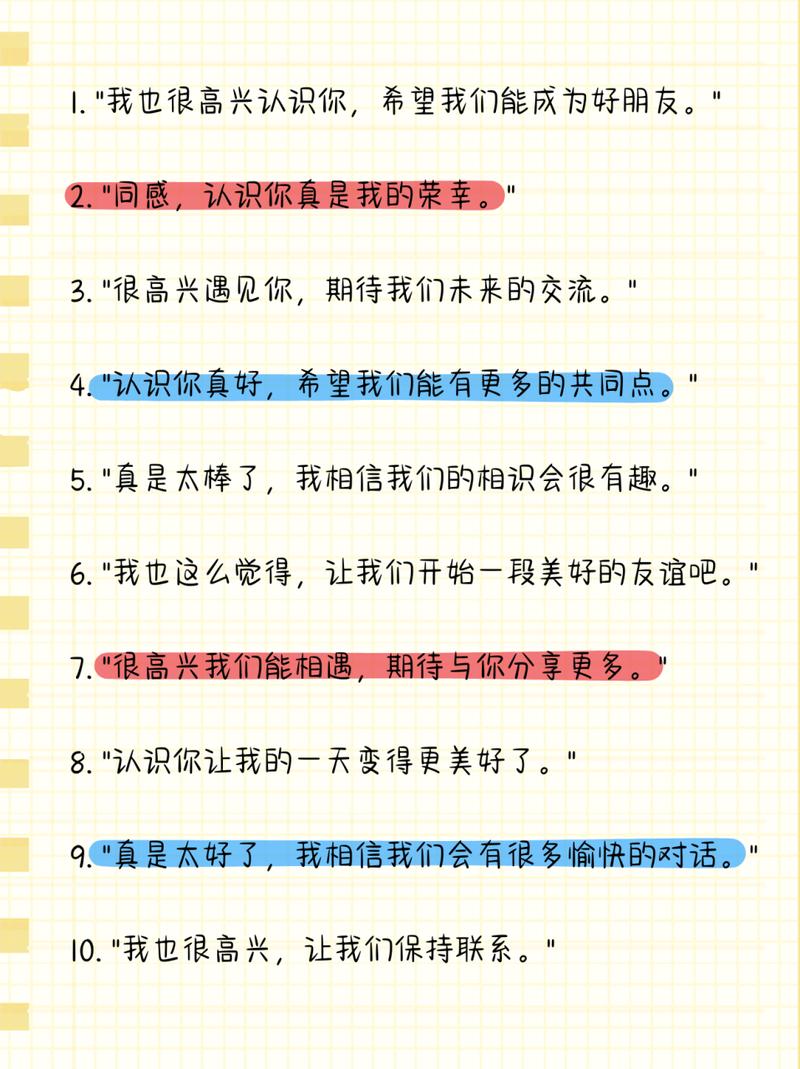 1. "我也很高兴认识你，希望我们能成为好朋友。"

2. "同感，认识你真是我的荣幸。"

3. "很高兴遇见你，期待我们未来的交流。"

4. "认识你真好，希望我们能有更多的共同点。"

5. "真是太棒了，我相信我们的相识会很有趣。"

6. "我也这么觉得，让我们开始一段美好的友谊吧。"

7. "很高兴我们能相遇，期待与你分享更多。"

8. "认识你让我的一天变得更美好了。"

9. "真是太好了，我相信我们会有很多愉快的对话。"

10. "我也很高兴，让我们保持联系。"